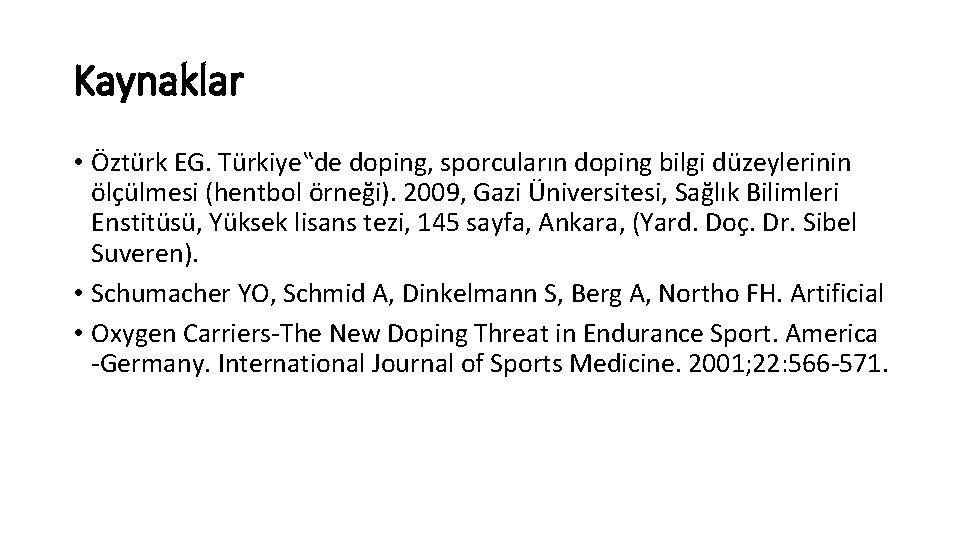 Kaynaklar

• Öztürk EG. Türkiye"de doping, sporcuların doping bilgi düzeylerinin ölçülmesi (hentbol örneği). 2009, Gazi Üniversitesi, Sağlık Bilimleri Enstitüsü, Yüksek lisans tezi, 145 sayfa, Ankara, (Yard. Doç. Dr. Sibel Suveren).
• Schumacher YO, Schmid A, Dinkelmann S, Berg A, Northo FH. Artificial
• Oxygen Carriers-The New Doping Threat in Endurance Sport. America -Germany. International Journal of Sports Medicine. 2001;22:566-571.